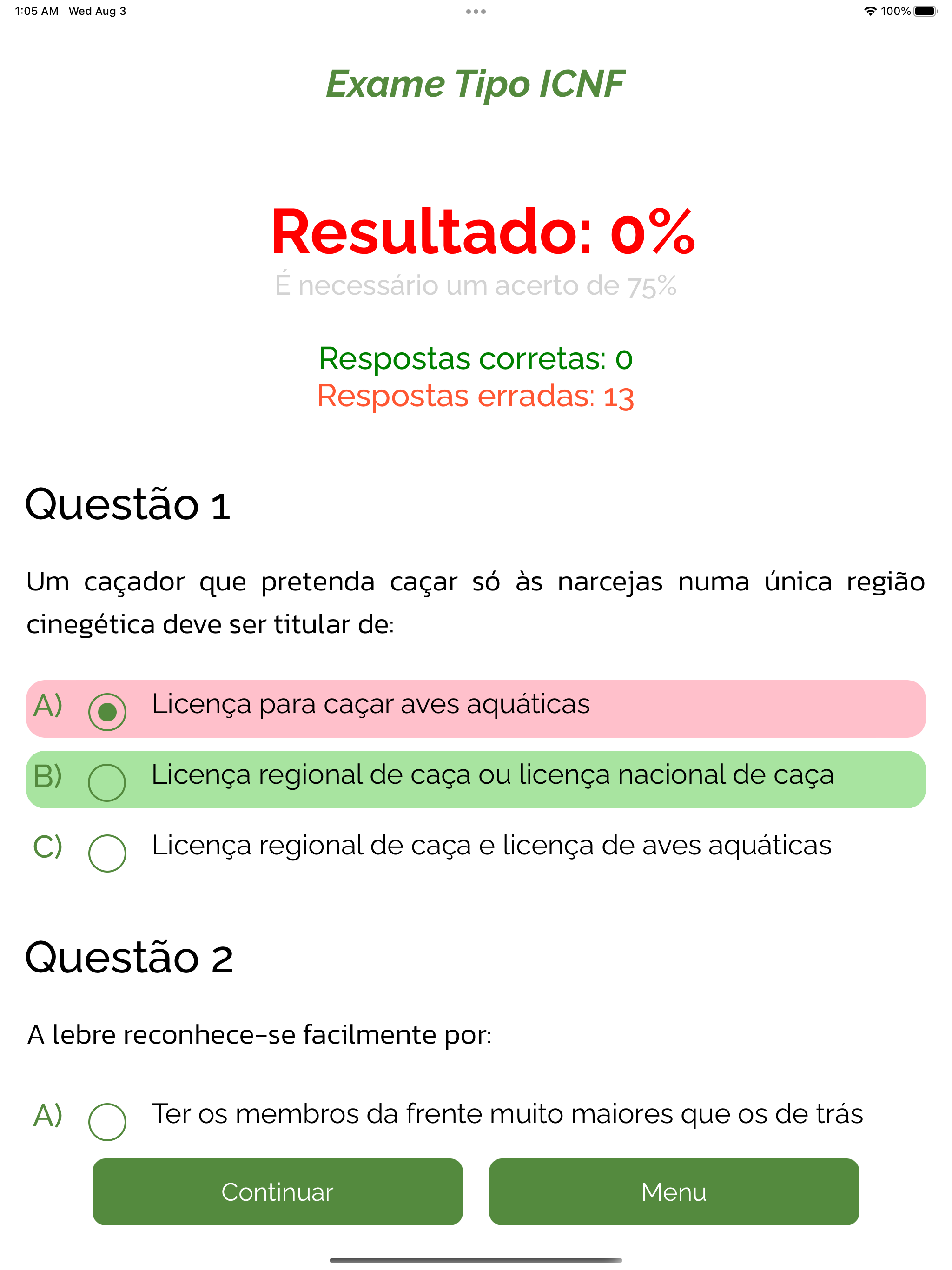 1:05 AM Wed Aug 3

100%

Exame Tipo ICNF

Resultado: 0%

É necessário um acerto de 75%

Respostas corretas: 0
Respostas erradas: 13

Questão 1

Um caçador que pretenda caçar só às narcejas numa única região cinegética deve ser titular de:

A) Licença para caçar aves aquáticas

B) Licença regional de caça ou licença nacional de caça

C) Licença regional de caça e licença de aves aquáticas

Questão 2

A lebre reconhece-se facilmente por:

A) Ter os membros da frente muito maiores que os de trás

Continuar

Menu